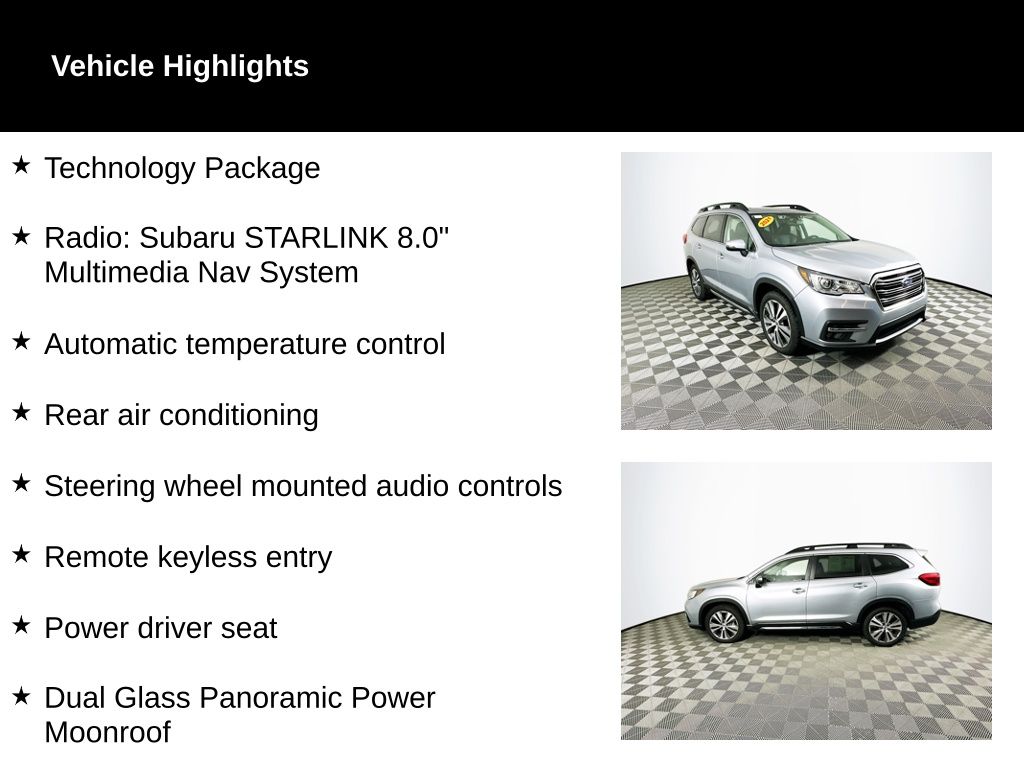 Vehicle Highlights

★ Technology Package

★ Radio: Subaru STARLINK 8.0" Multimedia Nav System

★ Automatic temperature control

★ Rear air conditioning

★ Steering wheel mounted audio controls

★ Remote keyless entry

★ Power driver seat

★ Dual Glass Panoramic Power Moonroof